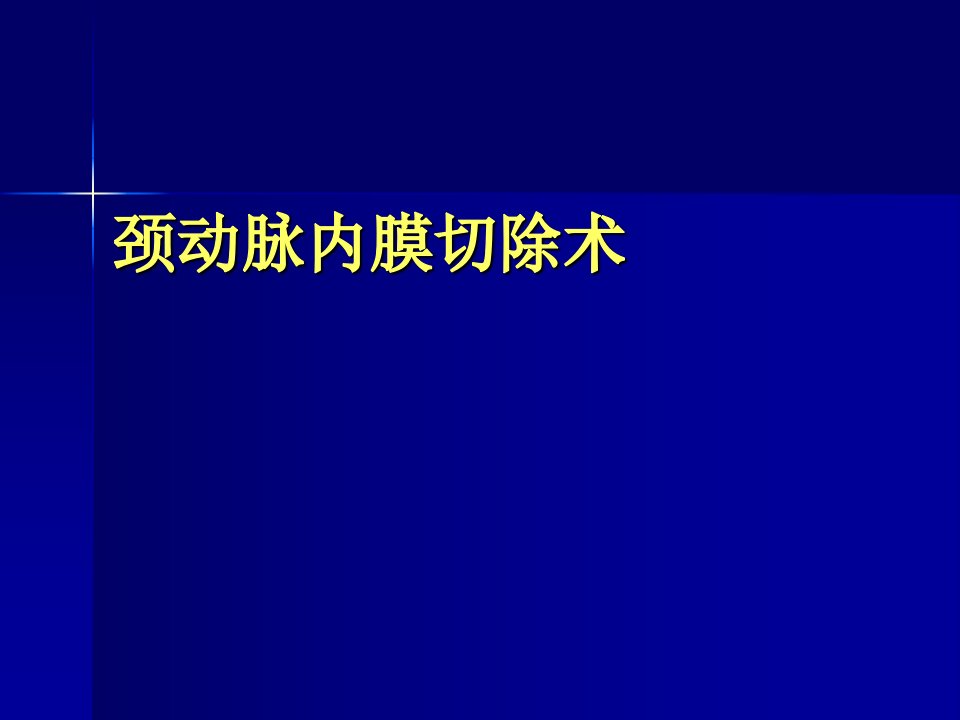 颈动脉内膜切除术